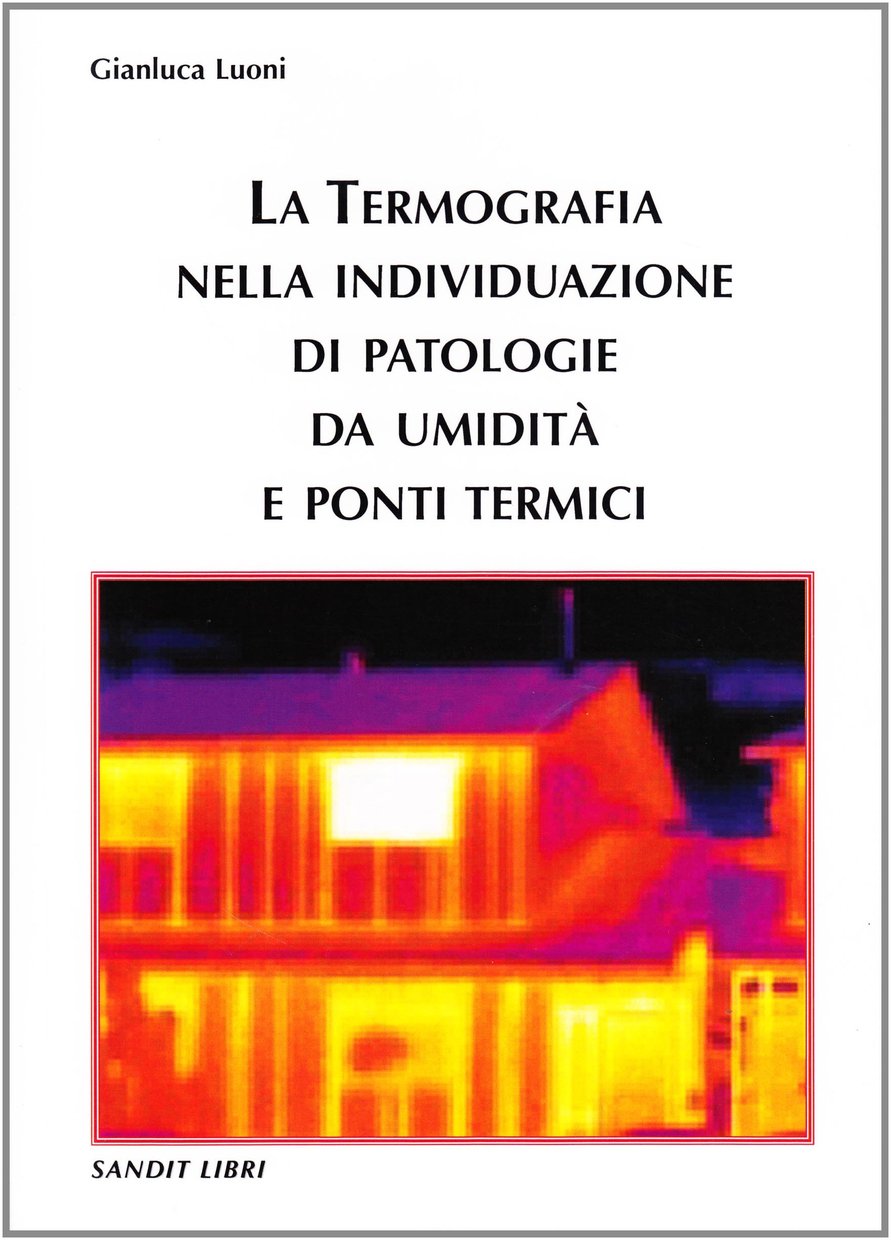 Gianluca Luoni

LA TERMOGRAFIA
NELLA INDIVIDUAZIONE
DI PATOLOGIE
DA UMIDITÀ
E PONTI TERMICI

SANDIT LIBRI